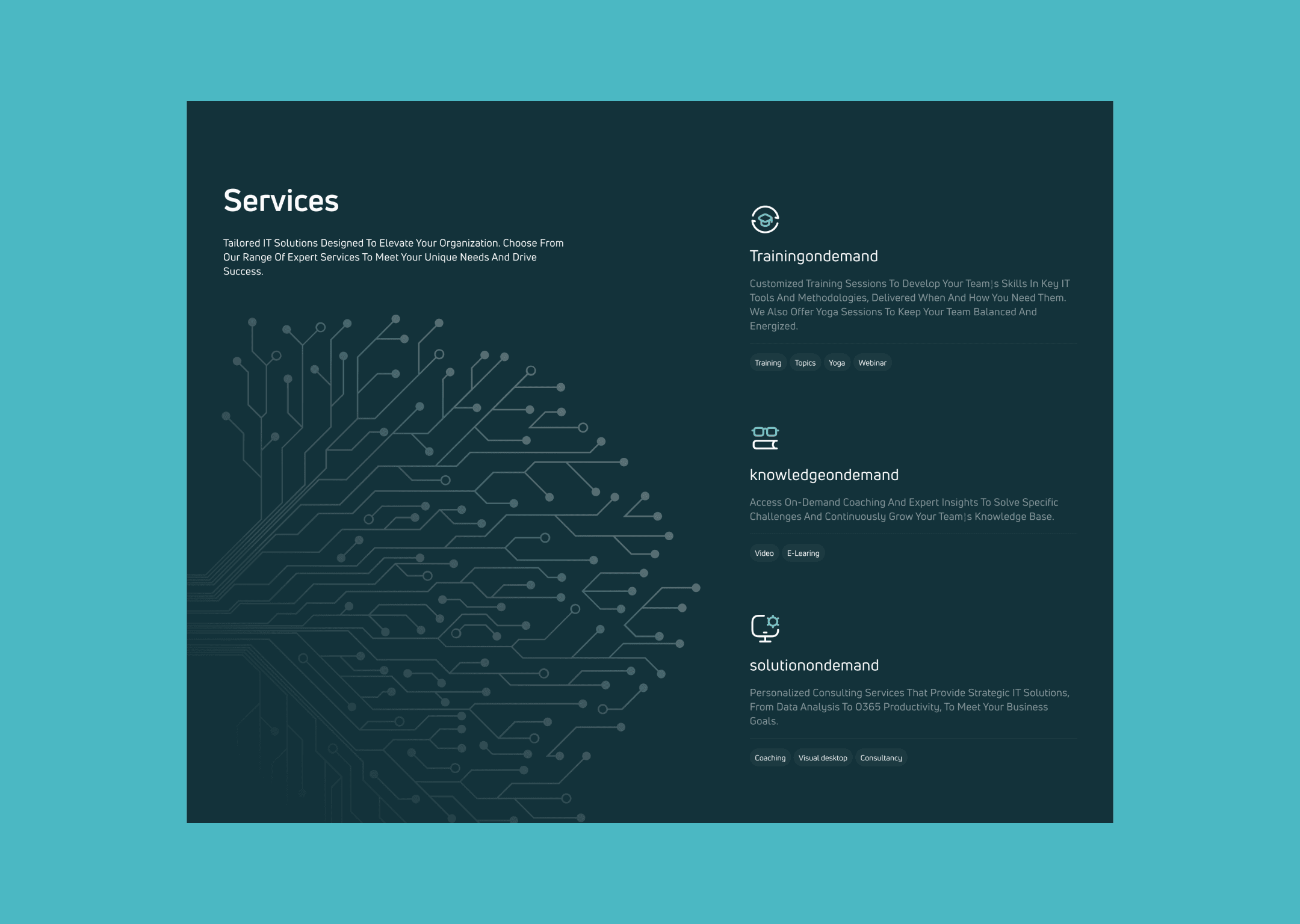 Services

Tailored IT Solutions Designed To Elevate Your Organization. Choose From Our Range Of Expert Services To Meet Your Unique Needs And Drive Success.

Trainingondemand

Customized Training Sessions To Develop Your Team|s Skills In Key IT Tools And Methodologies, Delivered When And How You Need Them. We Also Offer Yoga Sessions To Keep Your Team Balanced And Energized.

Training Topics Yoga Webinar

knowledgeondemand

Access On-Demand Coaching And Expert Insights To Solve Specific Challenges And Continuously Grow Your Team|s Knowledge Base.

Video E-Learing

solutionondemand

Personalized Consulting Services That Provide Strategic IT Solutions, From Data Analysis To O365 Productivity, To Meet Your Business Goals.

Coaching Visual desktop Consultancy